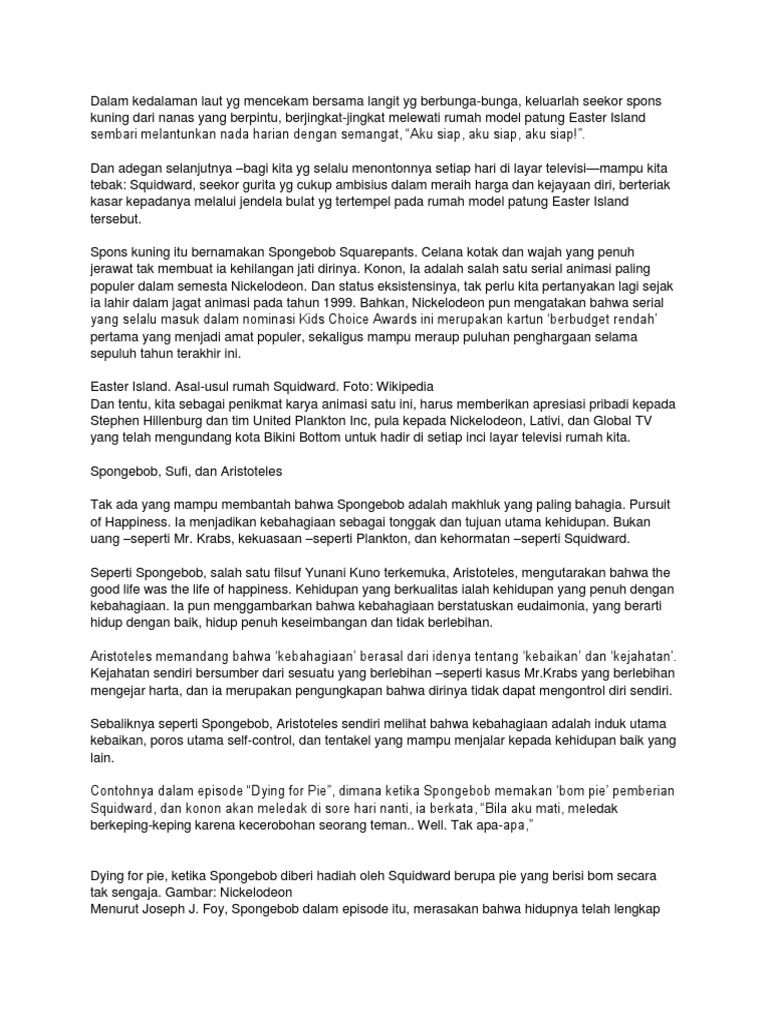 Dalam kedalaman laut yg mencekam bersama langit yg berbunga-bunga, keluarlah seekor spons kuning dari nanas yang berpintu, berjingkat-jingkat melewati rumah model patung Easter Island sembari melantunkan nada harian dengan semangat, “Aku siap, aku siap, aku siap!”.

Dan adegan selanjutnya –bagi kita yg selalu menontonnya setiap hari di layar televisi—mampu kita tebak: Squidward, seekor gurita yg cukup ambisius dalam meraih harga dan kejayaan diri, berteriak kasar kepadanya melalui jendela bulat yg tertempel pada rumah model patung Easter Island tersebut.

Spons kuning itu bernamakan Spongebob Squarepants. Celana kotak dan wajah yang penuh jerawat tak membuat ia kehilangan jati dirinya. Konon, Ia adalah salah satu serial animasi paling populer dalam semesta Nickelodeon. Dan status eksistensinya, tak perlu kita pertanyakan lagi sejak ia lahir dalam jagat animasi pada tahun 1999. Bahkan, Nickelodeon pun mengatakan bahwa serial yang selalu masuk dalam nominasi Kids Choice Awards ini merupakan kartun ‘berbudget rendah’ pertama yang menjadi amat populer, sekaligus mampu meraup puluhan penghargaan selama sepuluh tahun terakhir ini.

Easter Island. Asal-usul rumah Squidward. Foto: Wikipedia
Dan tentu, kita sebagai penikmat karya animasi satu ini, harus memberikan apresiasi pribadi kepada Stephen Hillenburg dan tim United Plankton Inc, pula kepada Nickelodeon, Lativi, dan Global TV yang telah mengundang kota Bikini Bottom untuk hadir di setiap inci layar televisi rumah kita.

Spongebob, Sufi, dan Aristoteles

Tak ada yang mampu membantah bahwa Spongebob adalah makhluk yang paling bahagia. Pursuit of Happiness. Ia menjadikan kebahagiaan sebagai tonggak dan tujuan utama kehidupan. Bukan uang –seperti Mr. Krabs, kekuasaan –seperti Plankton, dan kehormatan –seperti Squidward.

Seperti Spongebob, salah satu filsuf Yunani Kuno terkemuka, Aristoteles, mengutarakan bahwa the good life was the life of happiness. Kehidupan yang berkualitas ialah kehidupan yang penuh dengan kebahagiaan. Ia pun menggambarkan bahwa kebahagiaan berstatuskan eudaimonia, yang berarti hidup dengan baik, hidup penuh keseimbangan dan tidak berlebihan.

Aristoteles memandang bahwa ‘kebahagiaan’ berasal dari idenya tentang ‘kebaikan’ dan ‘kejahatan’. Kejahatan sendiri bersumber dari sesuatu yang berlebihan –seperti kasus Mr.Krabs yang berlebihan mengejar harta, dan ia merupakan pengungkapan bahwa dirinya tidak dapat mengontrol diri sendiri.

Sebaliknya seperti Spongebob, Aristoteles sendiri melihat bahwa kebahagiaan adalah induk utama kebaikan, poros utama self-control, dan tentakel yang mampu menjalar kepada kehidupan baik yang lain.

Contohnya dalam episode “Dying for Pie”, dimana ketika Spongebob memakan ‘bom pie’ pemberian Squidward, dan konon akan meledak di sore hari nanti, ia berkata, “Bila aku mati, meledak berkeping-keping karena kecerobohan seorang teman.. Well. Tak apa-apa,”

Dying for pie, ketika Spongebob diberi hadiah oleh Squidward berupa pie yang berisi bom secara tak sengaja. Gambar: Nickelodeon
Menurut Joseph J. Foy, Spongebob dalam episode itu, merasakan bahwa hidupnya telah lengkap